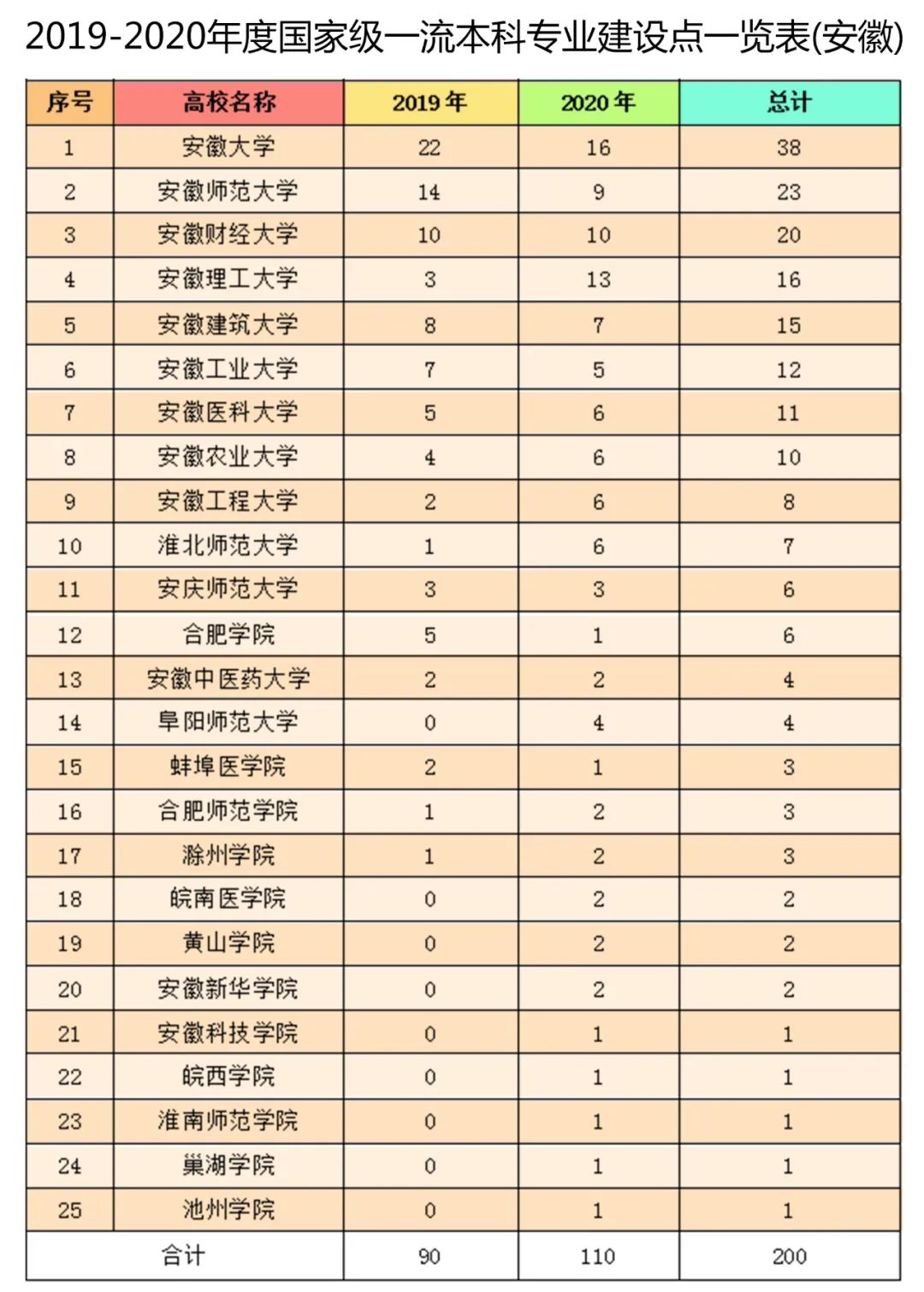 2019-2020年度国家级一流本科专业建设点一览表(安徽)

| 序号 | 高校名称 | 2019年 | 2020年 | 总计 |
|---|---|---|---|---|
| 1 | 安徽大学 | 22 | 16 | 38 |
| 2 | 安徽师范大学 | 14 | 9 | 23 |
| 3 | 安徽财经大学 | 10 | 10 | 20 |
| 4 | 安徽理工大学 | 3 | 13 | 16 |
| 5 | 安徽建筑大学 | 8 | 7 | 15 |
| 6 | 安徽工业大学 | 7 | 5 | 12 |
| 7 | 安徽医科大学 | 5 | 6 | 11 |
| 8 | 安徽农业大学 | 4 | 6 | 10 |
| 9 | 安徽工程大学 | 2 | 6 | 8 |
| 10 | 淮北师范大学 | 1 | 6 | 7 |
| 11 | 安庆师范大学 | 3 | 3 | 6 |
| 12 | 合肥学院 | 5 | 1 | 6 |
| 13 | 安徽中医药大学 | 2 | 2 | 4 |
| 14 | 阜阳师范大学 | 0 | 4 | 4 |
| 15 | 蚌埠医学院 | 2 | 1 | 3 |
| 16 | 合肥师范学院 | 1 | 2 | 3 |
| 17 | 滁州学院 | 1 | 2 | 3 |
| 18 | 皖南医学院 | 0 | 2 | 2 |
| 19 | 黄山学院 | 0 | 2 | 2 |
| 20 | 安徽新华学院 | 0 | 2 | 2 |
| 21 | 安徽科技学院 | 0 | 1 | 1 |
| 22 | 皖西学院 | 0 | 1 | 1 |
| 23 | 淮南师范学院 | 0 | 1 | 1 |
| 24 | 巢湖学院 | 0 | 1 | 1 |
| 25 | 池州学院 | 0 | 1 | 1 |
| 合计 | | 90 | 110 | 200 |